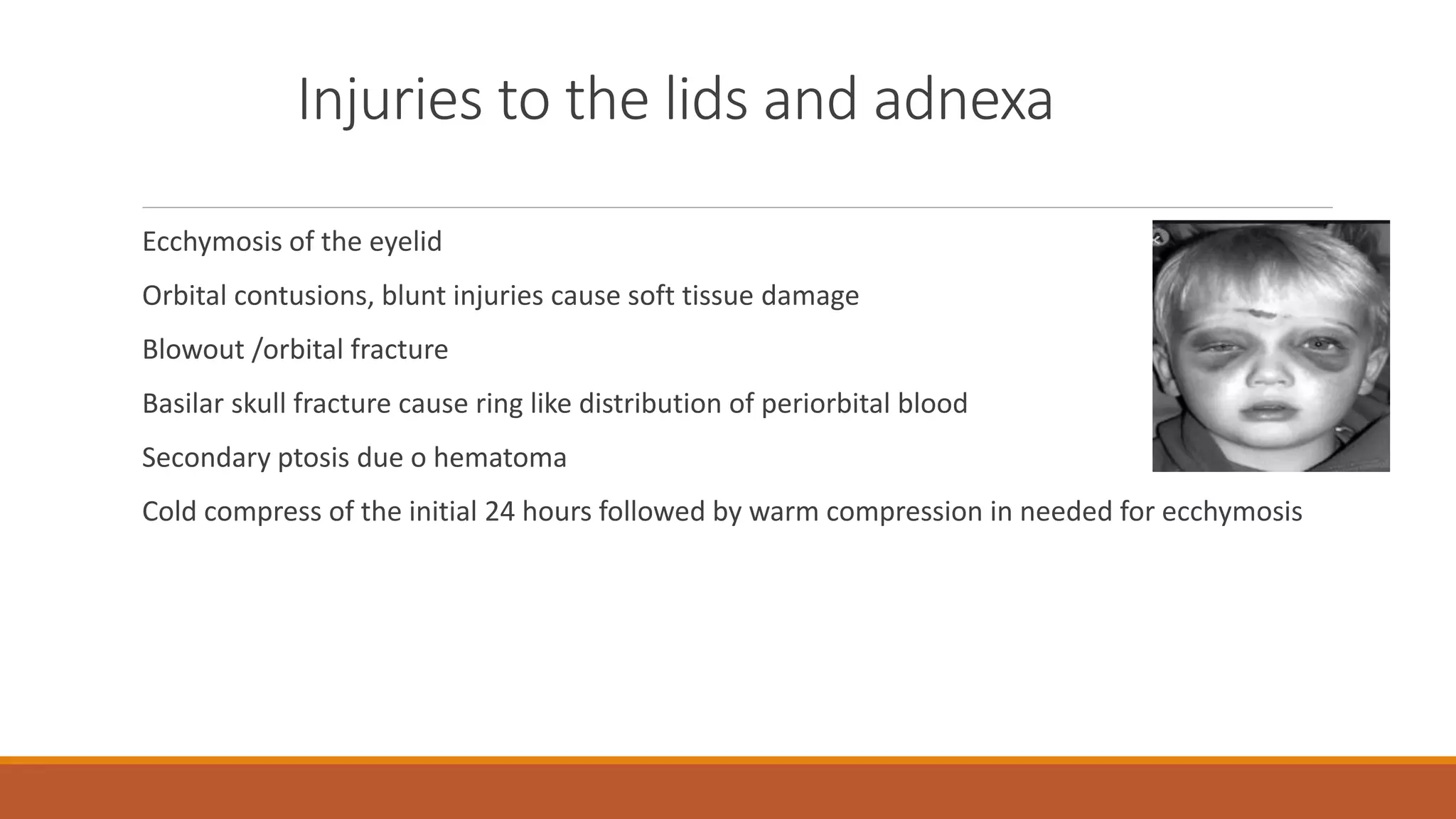 Injuries to the lids and adnexa

Ecchymosis of the eyelid

Orbital contusions, blunt injuries cause soft tissue damage

Blowout /orbital fracture

Basilar skull fracture cause ring like distribution of periorbital blood

Secondary ptosis due o hematoma

Cold compress of the initial 24 hours followed by warm compression in needed for ecchymosis